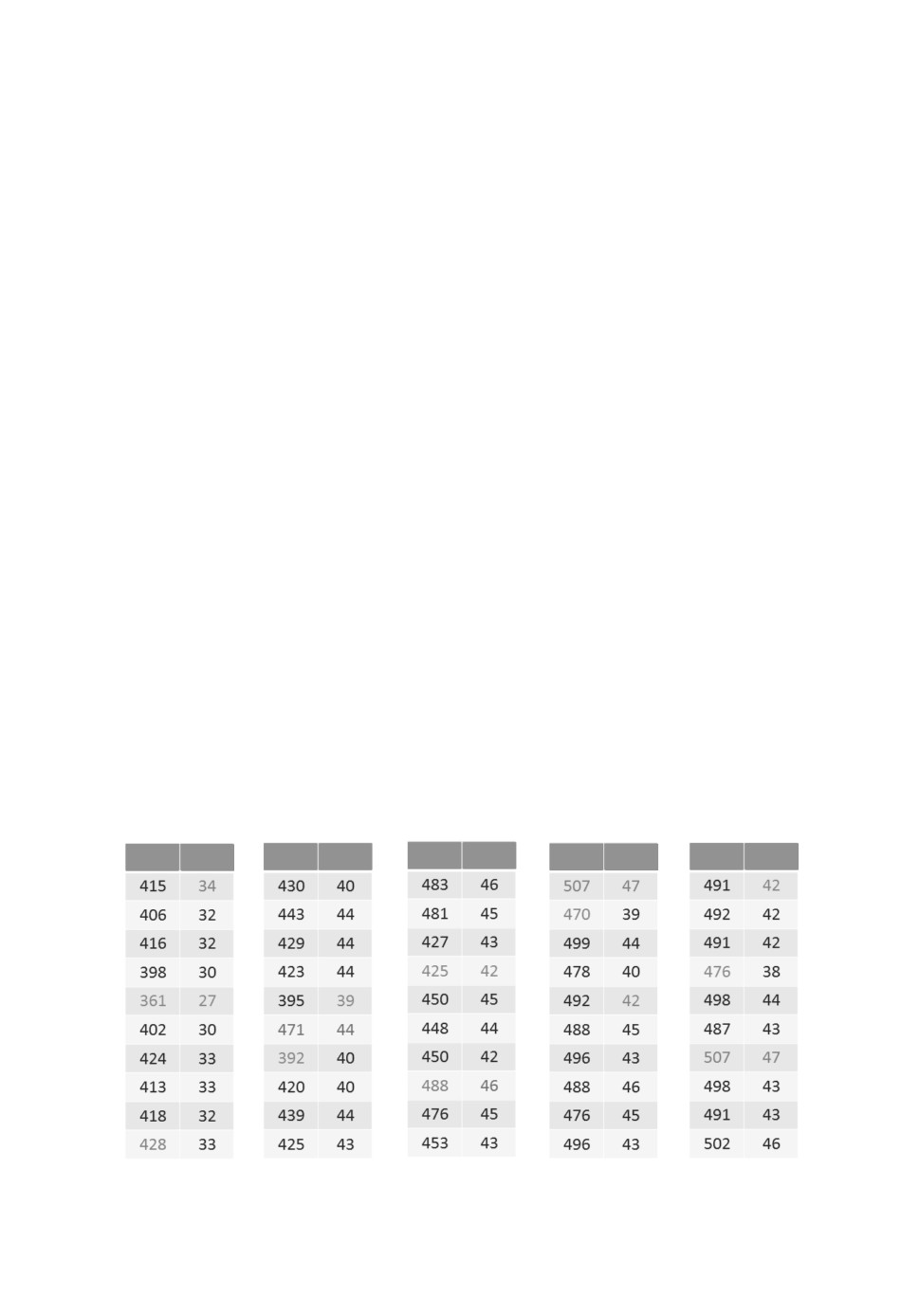 | | |
|---|---|
| 415 | 34 |
| 406 | 32 |
| 416 | 32 |
| 398 | 30 |
| 361 | 27 |
| 402 | 30 |
| 424 | 33 |
| 413 | 33 |
| 418 | 32 |
| 428 | 33 |

| | |
|---|---|
| 430 | 40 |
| 443 | 44 |
| 429 | 44 |
| 423 | 44 |
| 395 | 39 |
| 471 | 44 |
| 392 | 40 |
| 420 | 40 |
| 439 | 44 |
| 425 | 43 |

| | |
|---|---|
| 483 | 46 |
| 481 | 45 |
| 427 | 43 |
| 425 | 42 |
| 450 | 45 |
| 448 | 44 |
| 450 | 42 |
| 488 | 46 |
| 476 | 45 |
| 453 | 43 |

| | |
|---|---|
| 507 | 47 |
| 470 | 39 |
| 499 | 44 |
| 478 | 40 |
| 492 | 42 |
| 488 | 45 |
| 496 | 43 |
| 488 | 46 |
| 476 | 45 |
| 496 | 43 |

| | |
|---|---|
| 491 | 42 |
| 492 | 42 |
| 491 | 42 |
| 476 | 38 |
| 498 | 44 |
| 487 | 43 |
| 507 | 47 |
| 498 | 43 |
| 491 | 43 |
| 502 | 46 |